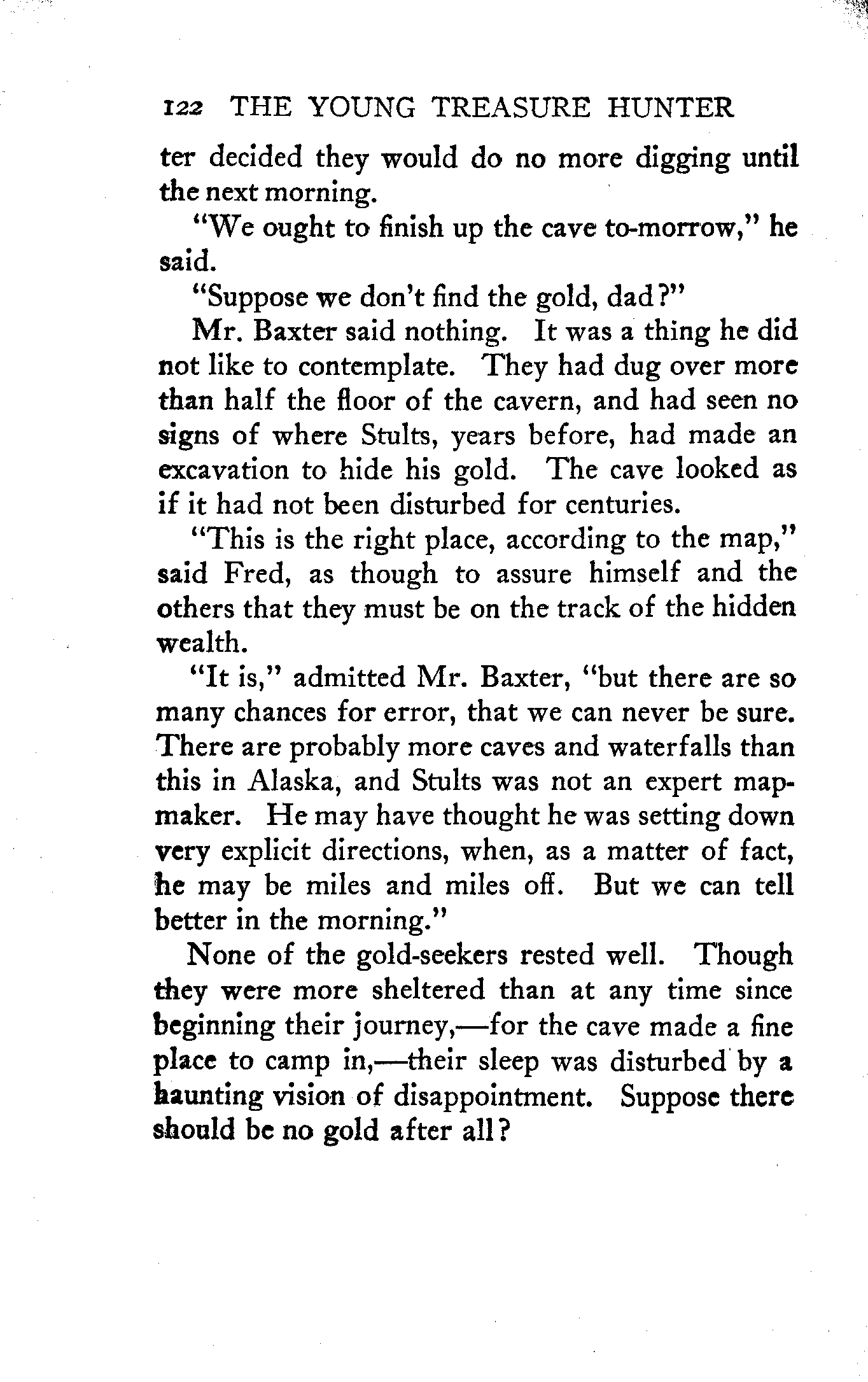 122 THE YOUNG TREASURE HUNTER

ter decided they would do no more digging until the next morning.

"We ought to finish up the cave to-morrow," he said.

"Suppose we don't find the gold, dad?"

Mr. Baxter said nothing. It was a thing he did not like to contemplate. They had dug over more than half the floor of the cavern, and had seen no signs of where Stults, years before, had made an excavation to hide his gold. The cave looked as if it had not been disturbed for centuries.

"This is the right place, according to the map," said Fred, as though to assure himself and the others that they must be on the track of the hidden wealth.

"It is," admitted Mr. Baxter, "but there are so many chances for error, that we can never be sure. There are probably more caves and waterfalls than this in Alaska, and Stults was not an expert mapmaker. He may have thought he was setting down very explicit directions, when, as a matter of fact, he may be miles and miles off. But we can tell better in the morning."

None of the gold-seekers rested well. Though they were more sheltered than at any time since beginning their journey,—for the cave made a fine place to camp in,—their sleep was disturbed by a haunting vision of disappointment. Suppose there should be no gold after all?